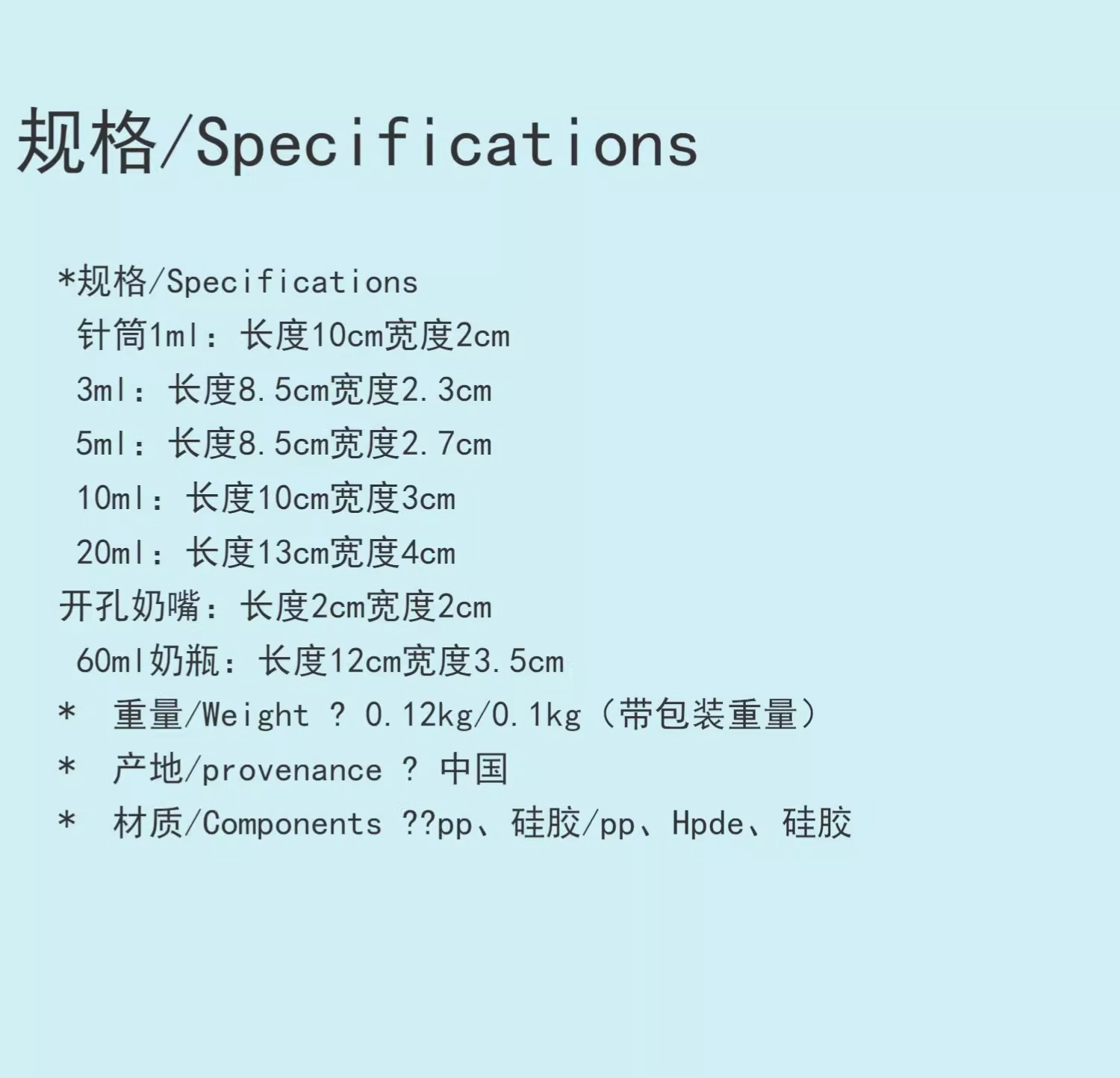 规格/Specifications

*规格/Specifications
针筒1ml：长度10cm宽度2cm
3ml：长度8.5cm宽度2.3cm
5ml：长度8.5cm宽度2.7cm
10ml：长度10cm宽度3cm
20ml：长度13cm宽度4cm
开孔奶嘴：长度2cm宽度2cm
60ml奶瓶：长度12cm宽度3.5cm
* 重量/Weight ? 0.12kg/0.1kg（带包装重量）
* 产地/provenance ? 中国
* 材质/Components ??pp、硅胶/pp、Hpde、硅胶